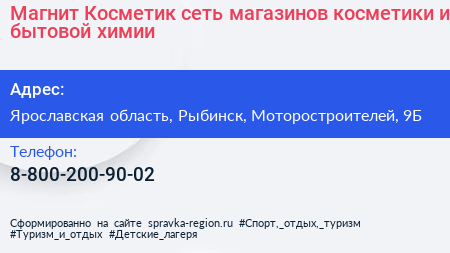 Магнит Косметик сеть магазинов косметики и бытовой химии

Адрес:

Ярославская область, Рыбинск, Моторостроителей, 9Б

Телефон:

8-800-200-90-02

Сформированно на сайте spravka-region.ru #Спорт,_отдых,_туризм #Туризм_и_отдых #Детские_лагеря